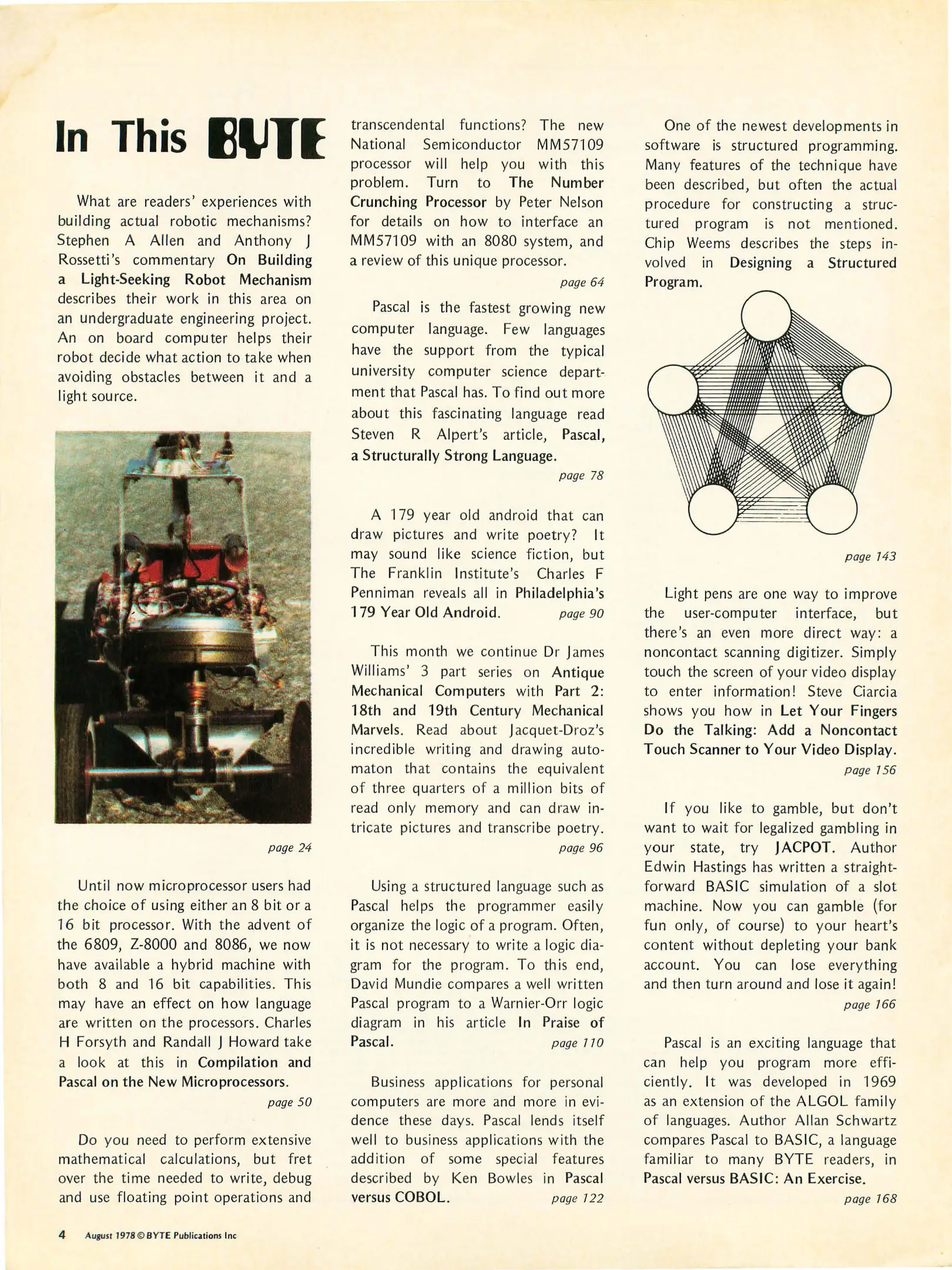 In This BYTE

What are readers' experiences with building actual robotic mechanisms? Stephen A Allen and Anthony J Rossetti's commentary On Building a Light-Seeking Robot Mechanism describes their work in this area on an undergraduate engineering project. An on board computer helps their robot decide what action to take when avoiding obstacles between it and a light source.

page 24

Until now microprocessor users had the choice of using either an 8 bit or a 16 bit processor. With the advent of the 6809, Z-8000 and 8086, we now have available a hybrid machine with both 8 and 16 bit capabilities. This may have an effect on how language are written on the processors. Charles H Forsyth and Randall J Howard take a look at this in Compilation and Pascal on the New Microprocessors.

page 50

Do you need to perform extensive mathematical calculations, but fret over the time needed to write, debug and use floating point operations and transcendental functions? The new National Semiconductor MM57109 processor will help you with this problem. Turn to The Number Crunching Processor by Peter Nelson for details on how to interface an MM57109 with an 8080 system, and a review of this unique processor.

page 64

Pascal is the fastest growing new computer language. Few languages have the support from the typical university computer science department that Pascal has. To find out more about this fascinating language read Steven R Alpert's article, Pascal, a Structurally Strong Language.

page 78

A 179 year old android that can draw pictures and write poetry? It may sound like science fiction, but The Franklin Institute's Charles F Penniman reveals all in Philadelphia's 179 Year Old Android. page 90

This month we continue Dr James Williams' 3 part series on Antique Mechanical Computers with Part 2: 18th and 19th Century Mechanical Marvels. Read about Jacquet-Droz's incredible writing and drawing automaton that contains the equivalent of three quarters of a million bits of read only memory and can draw intricate pictures and transcribe poetry.

page 96

Using a structured language such as Pascal helps the programmer easily organize the logic of a program. Often, it is not necessary to write a logic diagram for the program. To this end, David Mundie compares a well written Pascal program to a Warnier-Orr logic diagram in his article In Praise of Pascal. page 110

Business applications for personal computers are more and more in evidence these days. Pascal lends itself well to business applications with the addition of some special features described by Ken Bowles in Pascal versus COBOL. page 122

One of the newest developments in software is structured programming. Many features of the technique have been described, but often the actual procedure for constructing a structured program is not mentioned. Chip Weems describes the steps involved in Designing a Structured Program.

page 143

Light pens are one way to improve the user-computer interface, but there's an even more direct way: a noncontact scanning digitizer. Simply touch the screen of your video display to enter information! Steve Ciarcia shows you how in Let Your Fingers Do the Talking: Add a Noncontact Touch Scanner to Your Video Display.

page 156

If you like to gamble, but don't want to wait for legalized gambling in your state, try JACPOT. Author Edwin Hastings has written a straightforward BASIC simulation of a slot machine. Now you can gamble (for fun only, of course) to your heart's content without depleting your bank account. You can lose everything and then turn around and lose it again!

page 166

Pascal is an exciting language that can help you program more efficiently. It was developed in 1969 as an extension of the ALGOL family of languages. Author Allan Schwartz compares Pascal to BASIC, a language familiar to many BYTE readers, in Pascal versus BASIC: An Exercise.

page 168

4 August 1978 © BYTE Publications Inc